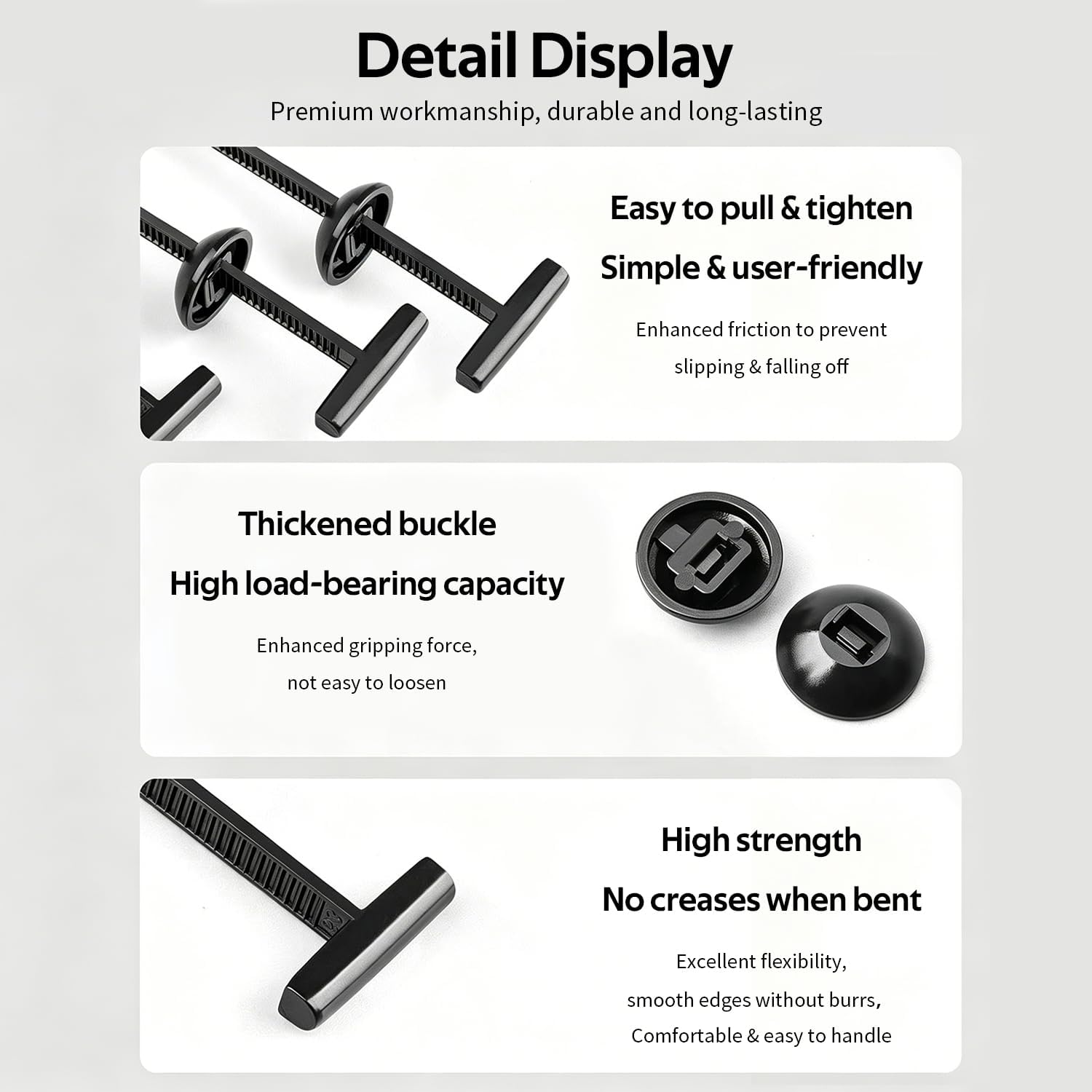 Detail Display

Premium workmanship, durable and long-lasting

Easy to pull & tighten

Simple & user-friendly

Enhanced friction to prevent slipping & falling off

Thickened buckle

High load-bearing capacity

Enhanced gripping force, not easy to loosen

High strength

No creases when bent

Excellent flexibility, smooth edges without burrs, Comfortable & easy to handle